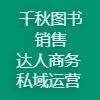 千秋图书
销售
达人商务
私域运营